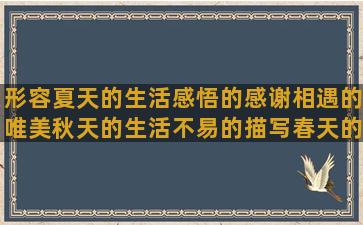 形容夏天的生活感悟的感谢相遇的
唯美秋天的生活不易的描写春天的